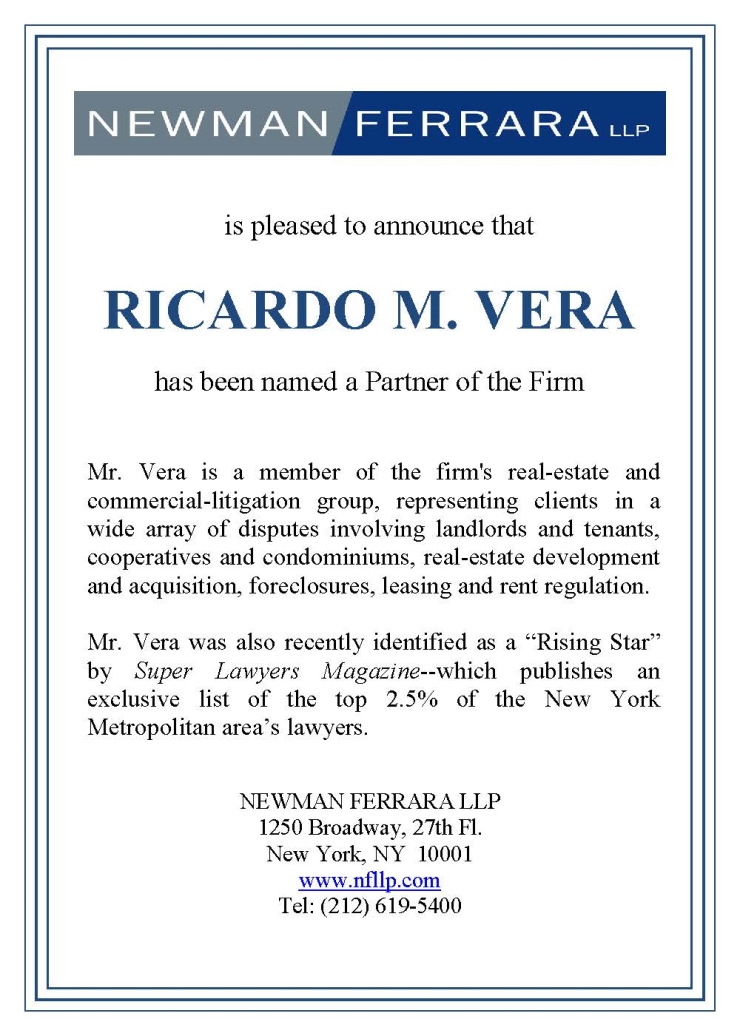 NEWMAN FERRARA LLP

is pleased to announce that

RICARDO M. VERA

has been named a Partner of the Firm

Mr. Vera is a member of the firm's real-estate and commercial-litigation group, representing clients in a wide array of disputes involving landlords and tenants, cooperatives and condominiums, real-estate development and acquisition, foreclosures, leasing and rent regulation.

Mr. Vera was also recently identified as a “Rising Star” by Super Lawyers Magazine--which publishes an exclusive list of the top 2.5% of the New York Metropolitan area’s lawyers.

NEWMAN FERRARA LLP
1250 Broadway, 27th Fl.
New York, NY 10001
www.nfllp.com
Tel: (212) 619-5400